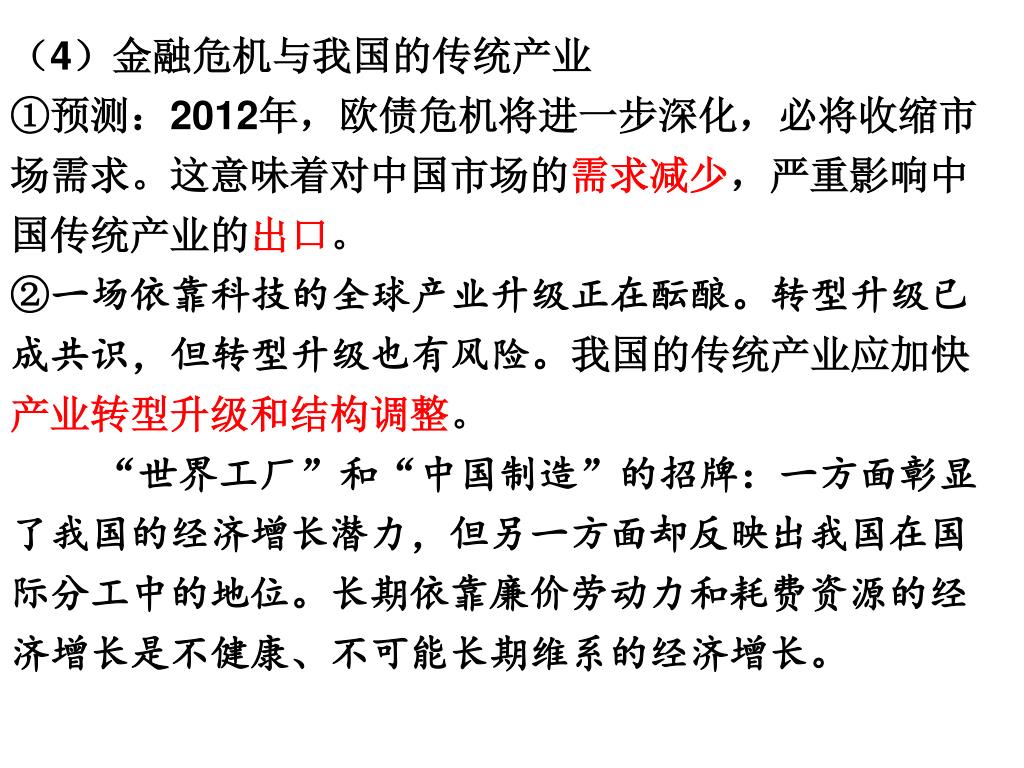 （4）金融危机与我国的传统产业

①预测：2012年，欧债危机将进一步深化，必将收缩市场需求。这意味着对中国市场的需求减少，严重影响中国传统产业的出口。

②一场依靠科技的全球产业升级正在酝酿。转型升级已成共识，但转型升级也有风险。我国的传统产业应加快产业转型升级和结构调整。

“世界工厂”和“中国制造”的招牌：一方面彰显了我国的经济增长潜力，但另一方面却反映出我国在国际分工中的地位。长期依靠廉价劳动力和耗费资源的经济增长是不健康、不可能长期维系的经济增长。